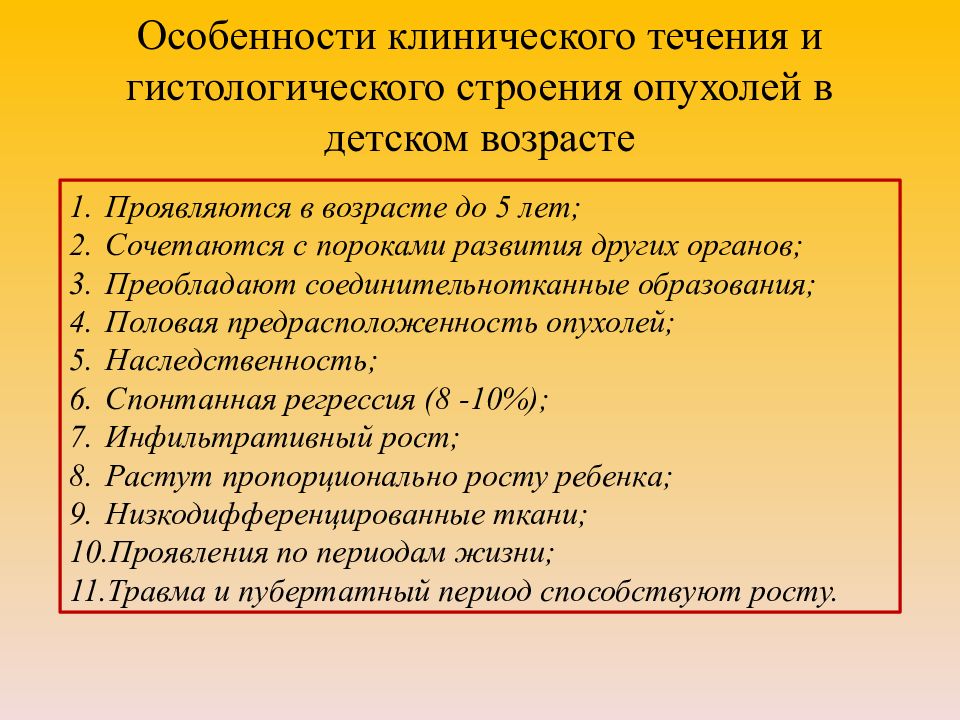 Особенности клинического течения и гистологического строения опухолей в детском возрасте

1. Проявляются в возрасте до 5 лет;
2. Сочетаются с пороками развития других органов;
3. Преобладают соединительнотканные образования;
4. Половая предрасположенность опухолей;
5. Наследственность;
6. Спонтанная регрессия (8 -10%);
7. Инфильтративный рост;
8. Растут пропорционально росту ребенка;
9. Низкодифференцированные ткани;
10.Проявления по периодам жизни;
11.Травма и пубертатный период способствуют росту.